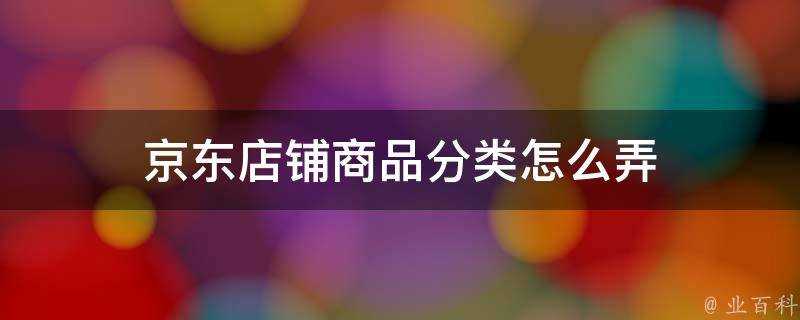 京东店铺商品分类怎么弄

@ 业百科